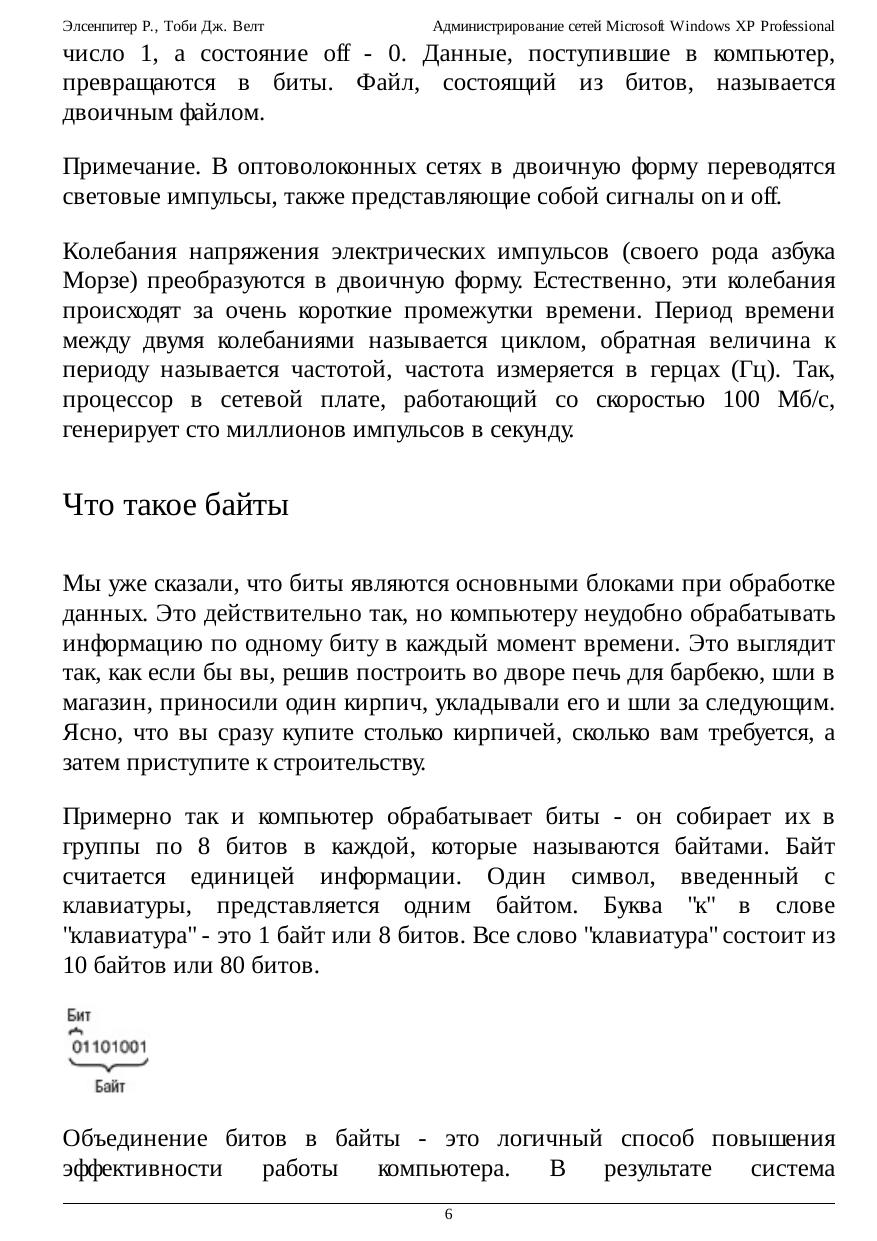 Элсенпитер Р., Тоби Дж. Велт Администрирование сетей Microsoft Windows XP Professional

число 1, а состояние off - 0. Данные, поступившие в компьютер, превращаются в биты. Файл, состоящий из битов, называется двоичным файлом.

Примечание. В оптоволоконных сетях в двоичную форму переводятся световые импульсы, также представляющие собой сигналы on и off.

Колебания напряжения электрических импульсов (своего рода азбука Морзе) преобразуются в двоичную форму. Естественно, эти колебания происходят за очень короткие промежутки времени. Период времени между двумя колебаниями называется циклом, обратная величина к периоду называется частотой, частота измеряется в герцах (Гц). Так, процессор в сетевой плате, работающий со скоростью 100 Мб/с, генерирует сто миллионов импульсов в секунду.

Что такое байты

Мы уже сказали, что биты являются основными блоками при обработке данных. Это действительно так, но компьютеру неудобно обрабатывать информацию по одному биту в каждый момент времени. Это выглядит так, как если бы вы, решив построить во дворе печь для барбекю, шли в магазин, приносили один кирпич, укладывали его и шли за следующим. Ясно, что вы сразу купите столько кирпичей, сколько вам требуется, а затем приступите к строительству.

Примерно так и компьютер обрабатывает биты - он собирает их в группы по 8 битов в каждой, которые называются байтами. Байт считается единицей информации. Один символ, введенный с клавиатуры, представляется одним байтом. Буква "к" в слове "клавиатура" - это 1 байт или 8 битов. Все слово "клавиатура" состоит из 10 байтов или 80 битов.

Бит
01101001
Байт

Объединение битов в байты - это логичный способ повышения эффективности работы компьютера. В результате система

6